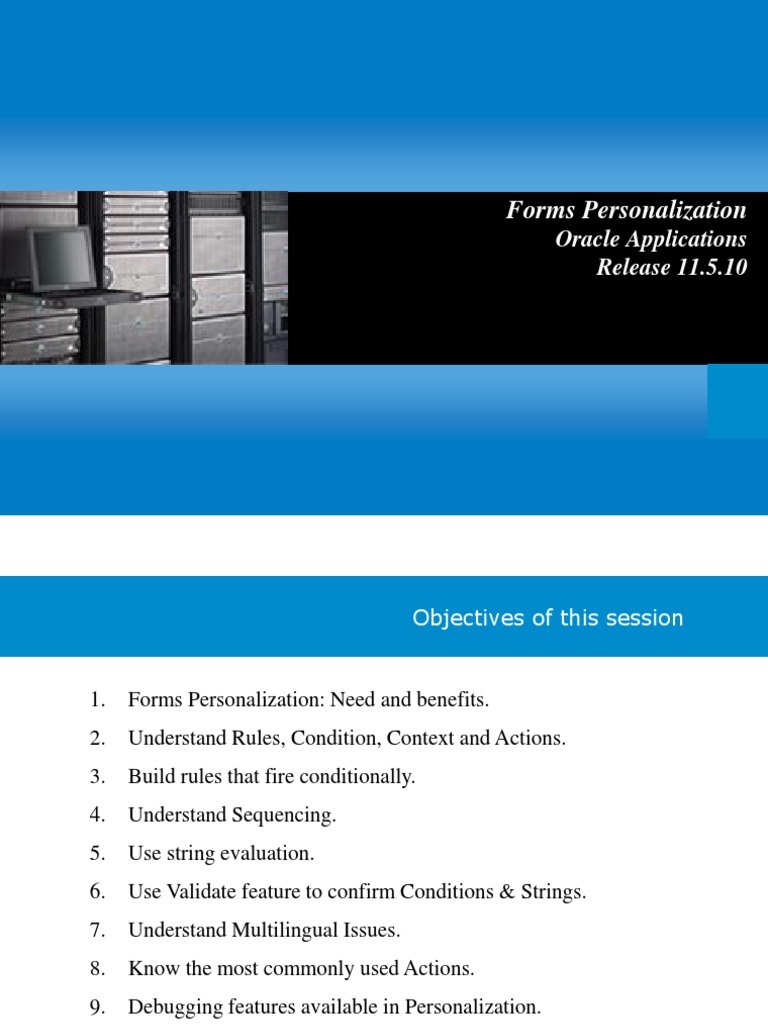 Forms Personalization
Oracle Applications
Release 11.5.10

Objectives of this session

1. Forms Personalization: Need and benefits.
2. Understand Rules, Condition, Context and Actions.
3. Build rules that fire conditionally.
4. Understand Sequencing.
5. Use string evaluation.
6. Use Validate feature to confirm Conditions & Strings.
7. Understand Multilingual Issues.
8. Know the most commonly used Actions.
9. Debugging features available in Personalization.